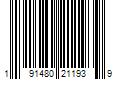 1 91480 21193 9